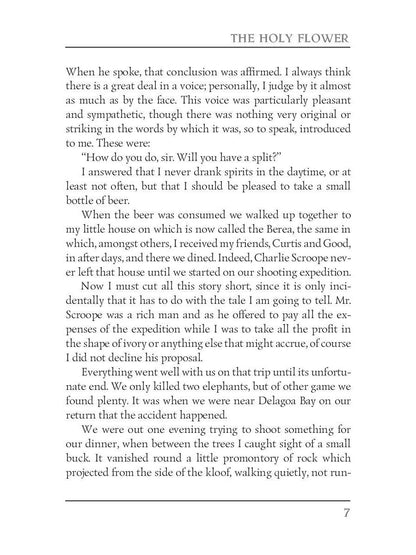 THE HOLY FLOWER

When he spoke, that conclusion was affirmed. I always think there is a great deal in a voice; personally, I judge by it almost as much as by the face. This voice was particularly pleasant and sympathetic, though there was nothing very original or striking in the words by which it was, so to speak, introduced to me. These were:

"How do you do, sir. Will you have a split?"

I answered that I never drank spirits in the daytime, or at least not often, but that I should be pleased to take a small bottle of beer.

When the beer was consumed we walked up together to my little house on which is now called the Berea, the same in which, amongst others, I received my friends, Curtis and Good, in after days, and there we dined. Indeed, Charlie Scroope never left that house until we started on our shooting expedition.

Now I must cut all this story short, since it is only incidentally that it has to do with the tale I am going to tell. Mr. Scroope was a rich man and as he offered to pay all the expenses of the expedition while I was to take all the profit in the shape of ivory or anything else that might accrue, of course I did not decline his proposal.

Everything went well with us on that trip until its unfortunate end. We only killed two elephants, but of other game we found plenty. It was when we were near Delagoa Bay on our return that the accident happened.

We were out one evening trying to shoot something for our dinner, when between the trees I caught sight of a small buck. It vanished round a little promontory of rock which projected from the side of the kloof, walking quietly, not run-

7